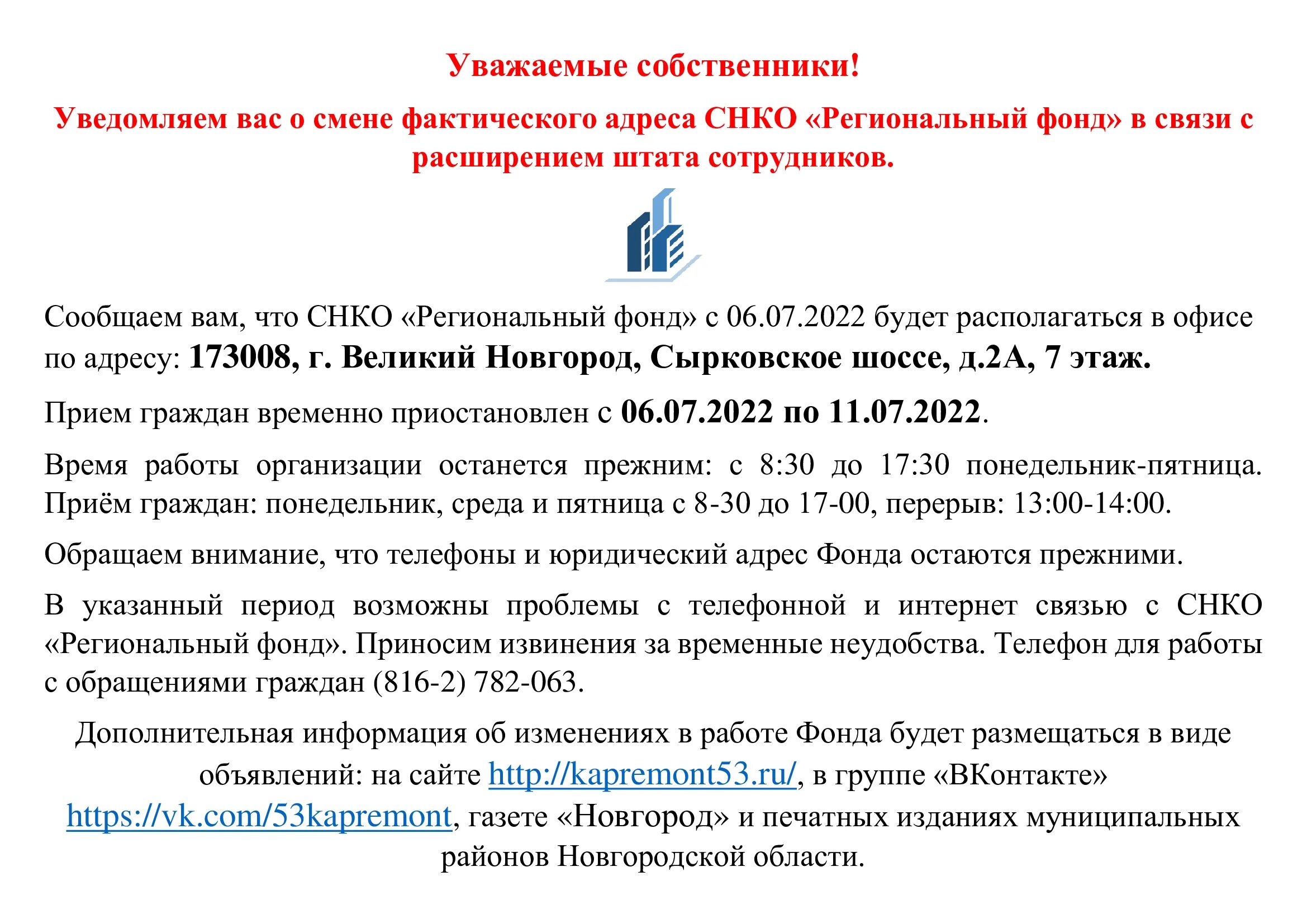 Уважаемые собственники!

Уведомляем вас о смене фактического адреса СНКО «Региональный фонд» в связи с расширением штата сотрудников.

Сообщаем вам, что СНКО «Региональный фонд» с 06.07.2022 будет располагаться в офисе по адресу: 173008, г. Великий Новгород, Сырковское шоссе, д.2А, 7 этаж.

Прием граждан временно приостановлен с 06.07.2022 по 11.07.2022.

Время работы организации останется прежним: с 8:30 до 17:30 понедельник-пятница. Приём граждан: понедельник, среда и пятница с 8-30 до 17-00, перерыв: 13:00-14:00.

Обращаем внимание, что телефоны и юридический адрес Фонда остаются прежними.

В указанный период возможны проблемы с телефонной и интернет связью с СНКО «Региональный фонд». Приносим извинения за временные неудобства. Телефон для работы с обращениями граждан (816-2) 782-063.

Дополнительная информация об изменениях в работе Фонда будет размещаться в виде объявлений: на сайте http://kapremont53.ru/, в группе «ВКонтакте» https://vk.com/53kapremont, газете «Новгород» и печатных изданиях муниципальных районов Новгородской области.